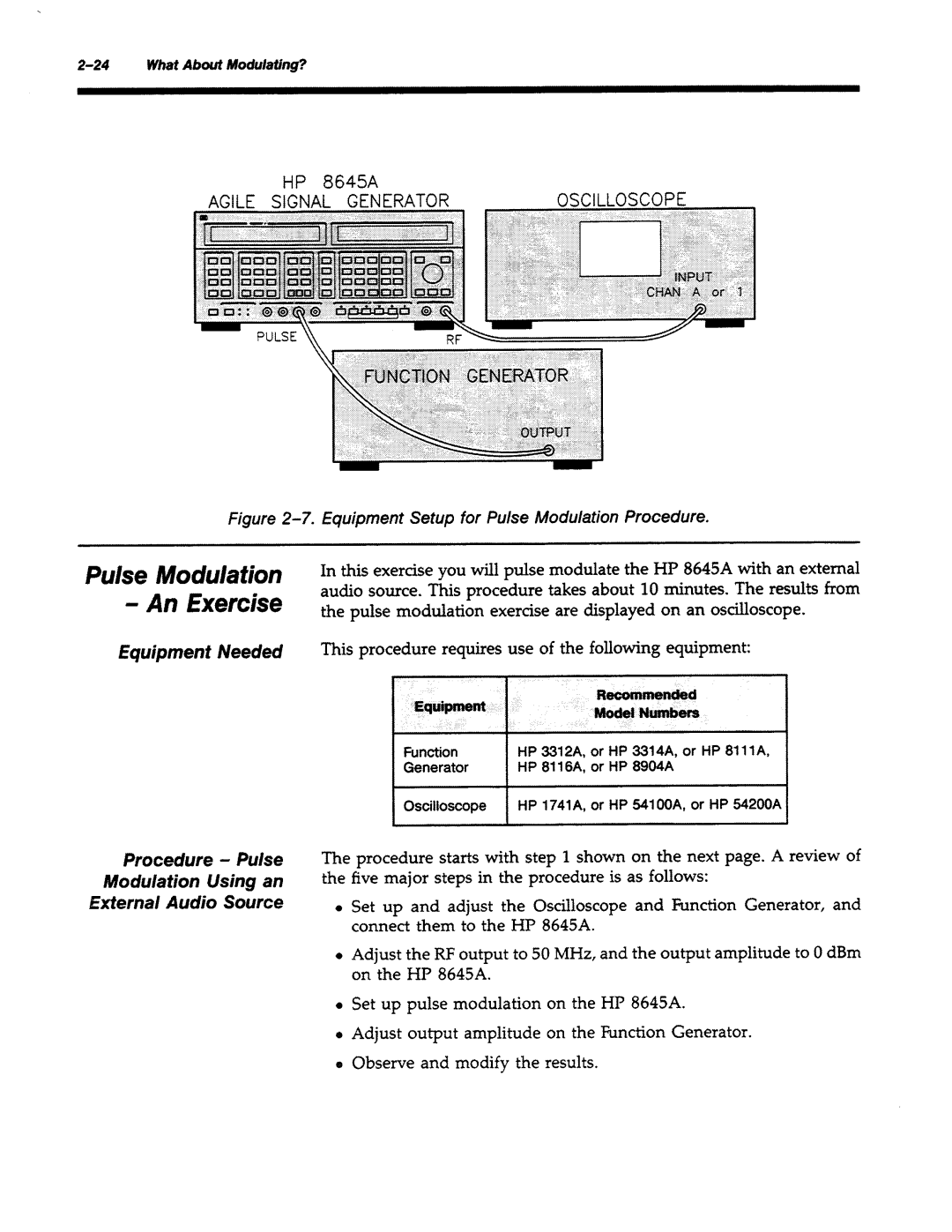 2-24 What About Modulating?

HP 8645A
AGILE SIGNAL GENERATOR

OSCILLOSCOPE

INPUT
CHAN A or 1

PULSE

RF

FUNCTION GENERATOR

OUTPUT

Figure 2-7. Equipment Setup for Pulse Modulation Procedure.

Pulse Modulation - An Exercise

In this exercise you will pulse modulate the HP 8645A with an external audio source. This procedure takes about 10 minutes. The results from the pulse modulation exercise are displayed on an oscilloscope.

Equipment Needed

This procedure requires use of the following equipment:

| Equipment | Recommended Model Numbers |
|---|---|
| Function Generator | HP 3312A, or HP 3314A, or HP 8111A, HP 8116A, or HP 8904A |
| Oscilloscope | HP 1741A, or HP 54100A, or HP 54200A |

Procedure - Pulse Modulation Using an External Audio Source

The procedure starts with step 1 shown on the next page. A review of the five major steps in the procedure is as follows:

• Set up and adjust the Oscilloscope and Function Generator, and connect them to the HP 8645A.

• Adjust the RF output to 50 MHz, and the output amplitude to 0 dBm on the HP 8645A.

• Set up pulse modulation on the HP 8645A.

• Adjust output amplitude on the Function Generator.

• Observe and modify the results.